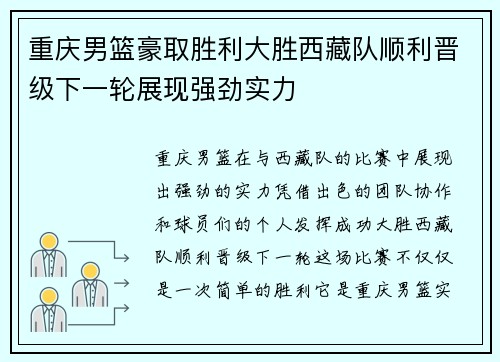 重庆男篮豪取胜利大胜西藏队顺利晋级下一轮展现强劲实力

重庆男篮在与西藏队的比赛中展现出强劲的实力凭借出色的团队协作和球员们的个人发挥成功大胜西藏队顺利晋级下一轮这场比赛不仅仅是一次简单的胜利它是重庆男篮实